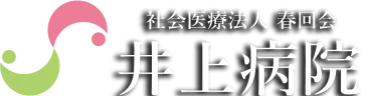 社会医療法人 春回会
井上病院